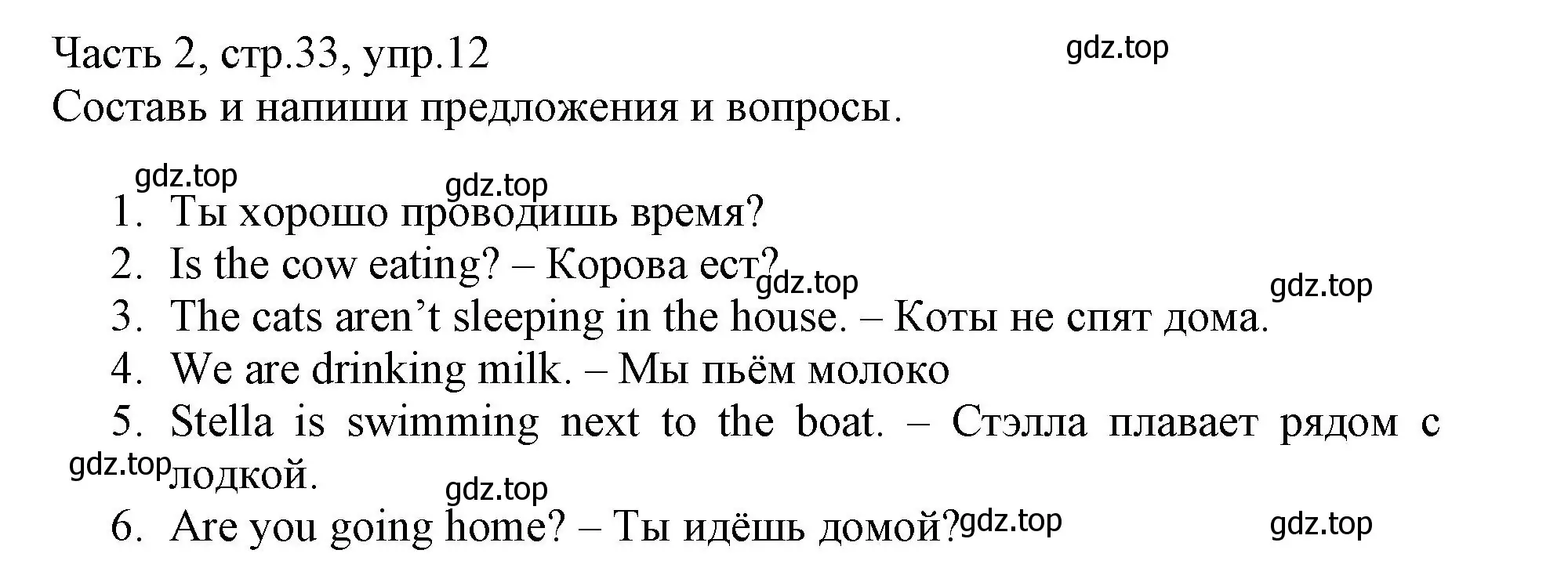 Часть 2, стр.33, упр.12
gdz.top
Составь и напиши предложения и вопросы.

gdz.top
gdz.top
1. Ты хорошо проводишь время?
2. Is the cow eating? – Корова ест?
gdz.top
gdz.top
3. The cats aren’t sleeping in the house. – Коты не спят дома.
4. We are drinking milk. – Мы пьём молоко
5. Stella is swimming next to the boat. – Стэлла плавает рядом с лодкой.
gdz.top
gdz.top
6. Are you going home? – Ты идёшь домой?
gdz.top
gdz.top